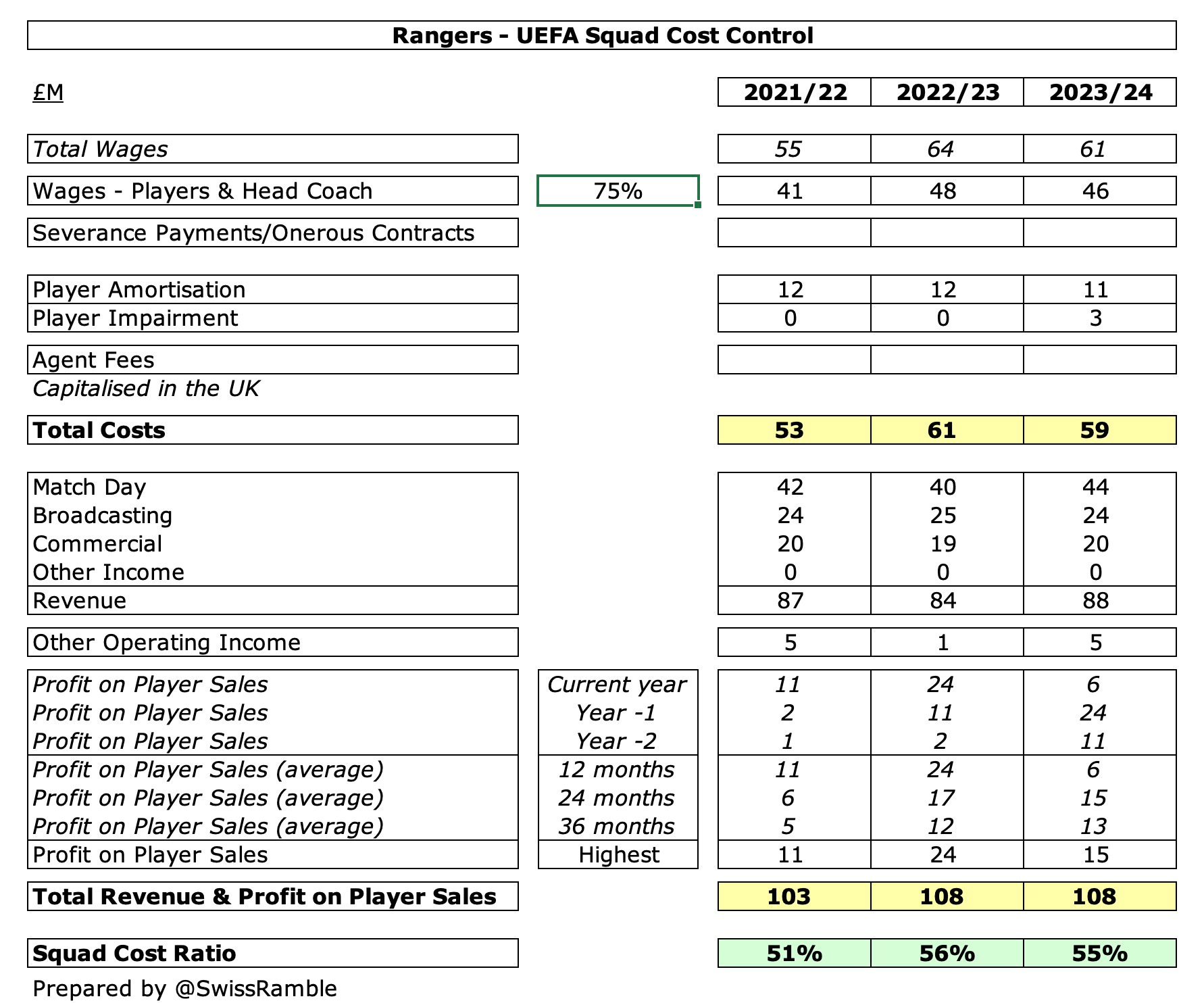 Rangers - UEFA Squad Cost Control

| £M | | 2021/22 | 2022/23 | 2023/24 |
|---|---|---|---|---|
| Total Wages | | 55 | 64 | 61 |
| Wages - Players & Head Coach | 75% | 41 | 48 | 46 |
| Severance Payments/Onerous Contracts | | | | |
| Player Amortisation | | 12 | 12 | 11 |
| Player Impairment | | 0 | 0 | 3 |
| Agent Fees | | | | |
| Capitalised in the UK | | | | |
| Total Costs | | 53 | 61 | 59 |
| Match Day | | 42 | 40 | 44 |
| Broadcasting | | 24 | 25 | 24 |
| Commercial | | 20 | 19 | 20 |
| Other Income | | 0 | 0 | 0 |
| Revenue | | 87 | 84 | 88 |
| Other Operating Income | | 5 | 1 | 5 |
| Profit on Player Sales | Current year | 11 | 24 | 6 |
| Profit on Player Sales | Year -1 | 2 | 11 | 24 |
| Profit on Player Sales | Year -2 | 1 | 2 | 11 |
| Profit on Player Sales (average) | 12 months | 11 | 24 | 6 |
| Profit on Player Sales (average) | 24 months | 6 | 17 | 15 |
| Profit on Player Sales (average) | 36 months | 5 | 12 | 13 |
| Profit on Player Sales | Highest | 11 | 24 | 15 |
| Total Revenue & Profit on Player Sales | | 103 | 108 | 108 |
| Squad Cost Ratio | | 51% | 56% | 55% |

Prepared by @SwissRamble